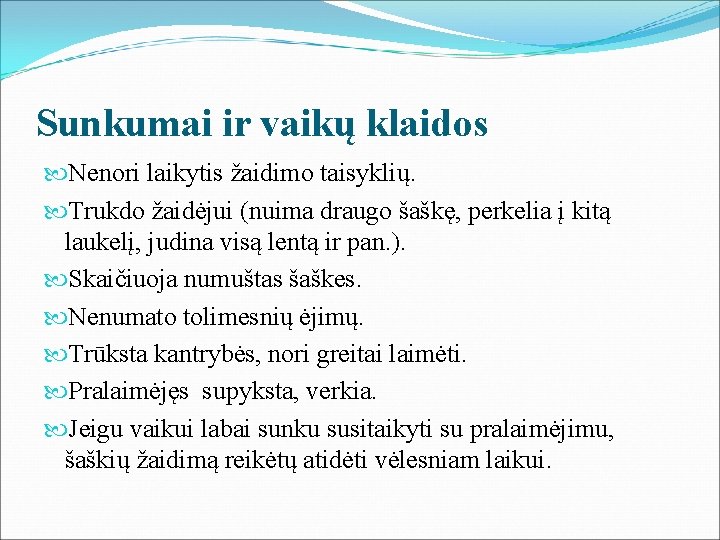 Sunkumai ir vaikų klaidos

Nenori laikytis žaidimo taisyklių.

Trukdo žaidėjui (nuima draugo šaškę, perkelia į kitą laukelį, judina visą lentą ir pan.).

Skaičiuoja numuštas šaškes.

Nenumato tolimesnių ėjimų.

Trūksta kantrybės, nori greitai laimėti.

Pralaimėjęs supyksta, verkia.

Jeigu vaikui labai sunku susitaikyti su pralaimėjimu, šaškių žaidimą reikėtų atidėti vėlesniam laikui.